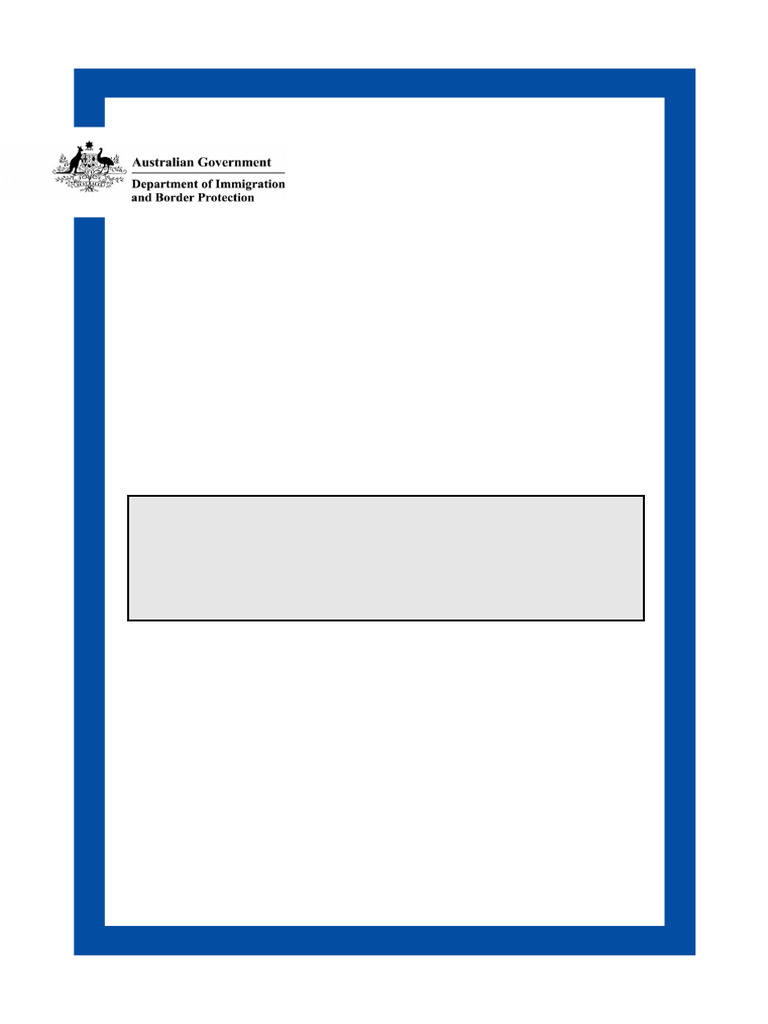 Australian Government
Department of Immigration
and Border Protection